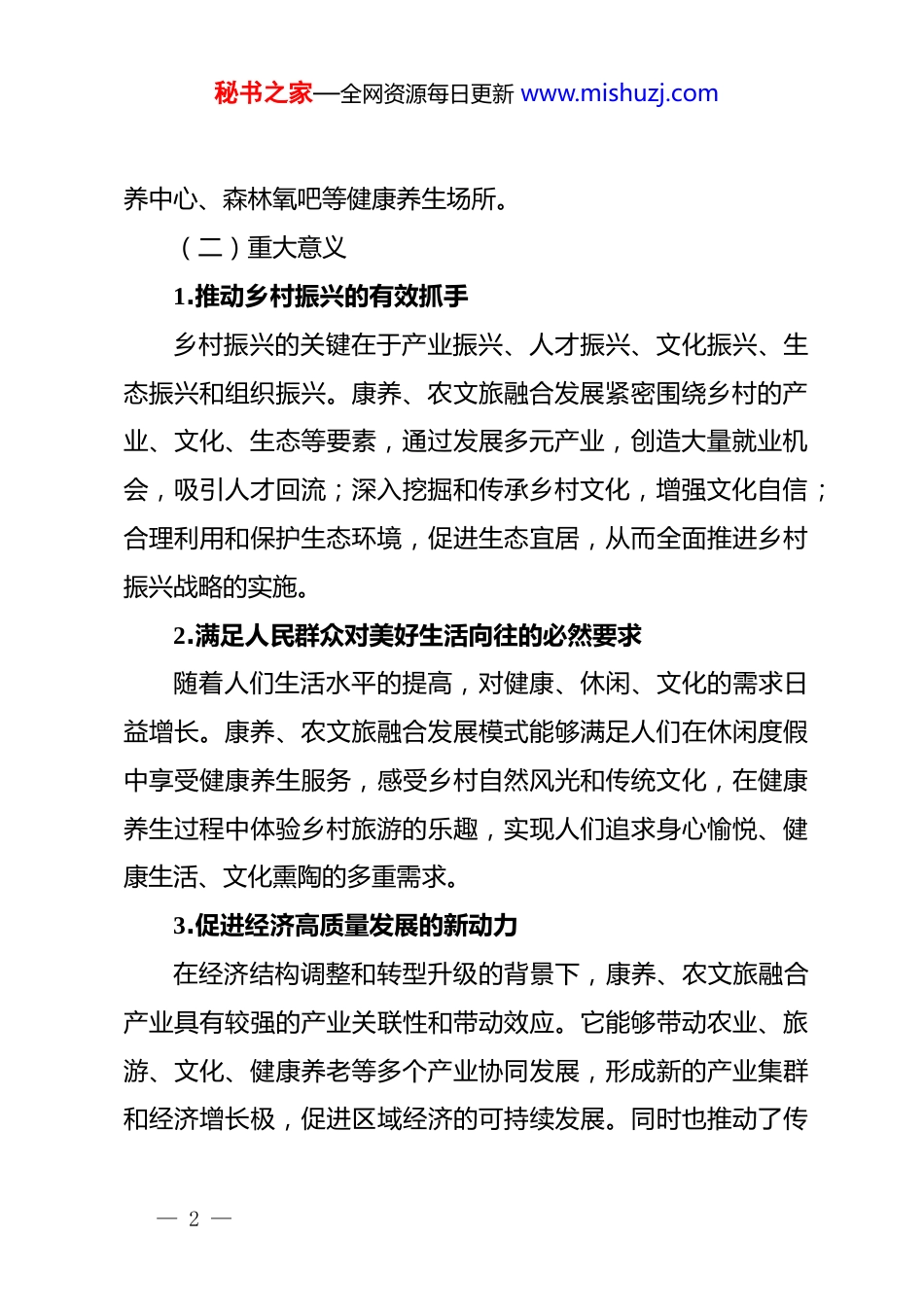 秘书之家—全网资源每日更新 www.mishuzj.com

养中心、森林氧吧等健康养生场所。

（二）重大意义

1.推动乡村振兴的有效抓手

乡村振兴的关键在于产业振兴、人才振兴、文化振兴、生态振兴和组织振兴。康养、农文旅融合发展紧密围绕乡村的产业、文化、生态等要素，通过发展多元产业，创造大量就业机会，吸引人才回流；深入挖掘和传承乡村文化，增强文化自信；合理利用和保护生态环境，促进生态宜居，从而全面推进乡村振兴战略的实施。

2.满足人民群众对美好生活向往的必然要求

随着人们生活水平的提高，对健康、休闲、文化的需求日益增长。康养、农文旅融合发展模式能够满足人们在休闲度假中享受健康养生服务，感受乡村自然风光和传统文化，在健康养生过程中体验乡村旅游的乐趣，实现人们追求身心愉悦、健康生活、文化熏陶的多重需求。

3.促进经济高质量发展的新动力

在经济结构调整和转型升级的背景下，康养、农文旅融合产业具有较强的产业关联性和带动效应。它能够带动农业、旅游、文化、健康养老等多个产业协同发展，形成新的产业集群和经济增长极，促进区域经济的可持续发展。同时也推动了传

— 2 —